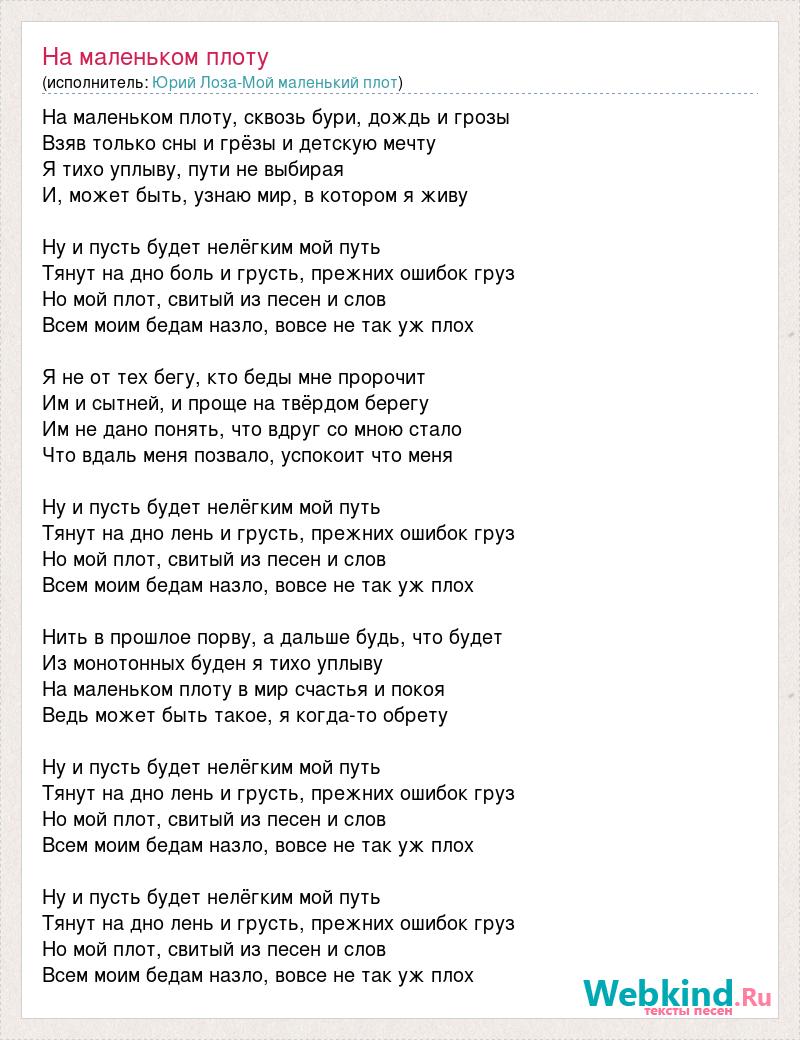 На маленьком плоту
(исполнитель: Юрий Лоза-Мой маленький плот)

На маленьком плоту, сквозь бури, дождь и грозы
Взяв только сны и грёзы и детскую мечту
Я тихо уплыву, пути не выбирая
И, может быть, узнаю мир, в котором я живу

Ну и пусть будет нелёгким мой путь
Тянут на дно боль и грусть, прежних ошибок груз
Но мой плот, свитый из песен и слов
Всем моим бедам назло, вовсе не так уж плох

Я не от тех бегу, кто беды мне пророчит
Им и сытней, и проще на твёрдом берегу
Им не дано понять, что вдруг со мною стало
Что вдаль меня позвало, успокоит что меня

Ну и пусть будет нелёгким мой путь
Тянут на дно лень и грусть, прежних ошибок груз
Но мой плот, свитый из песен и слов
Всем моим бедам назло, вовсе не так уж плох

Нить в прошлое порву, а дальше будь, что будет
Из монотонных буден я тихо уплыву
На маленьком плоту в мир счастья и покоя
Ведь может быть такое, я когда-то обрету

Ну и пусть будет нелёгким мой путь
Тянут на дно лень и грусть, прежних ошибок груз
Но мой плот, свитый из песен и слов
Всем моим бедам назло, вовсе не так уж плох

Ну и пусть будет нелёгким мой путь
Тянут на дно лень и грусть, прежних ошибок груз
Но мой плот, свитый из песен и слов
Всем моим бедам назло, вовсе не так уж плох

Webkind.Ru
тексты песен